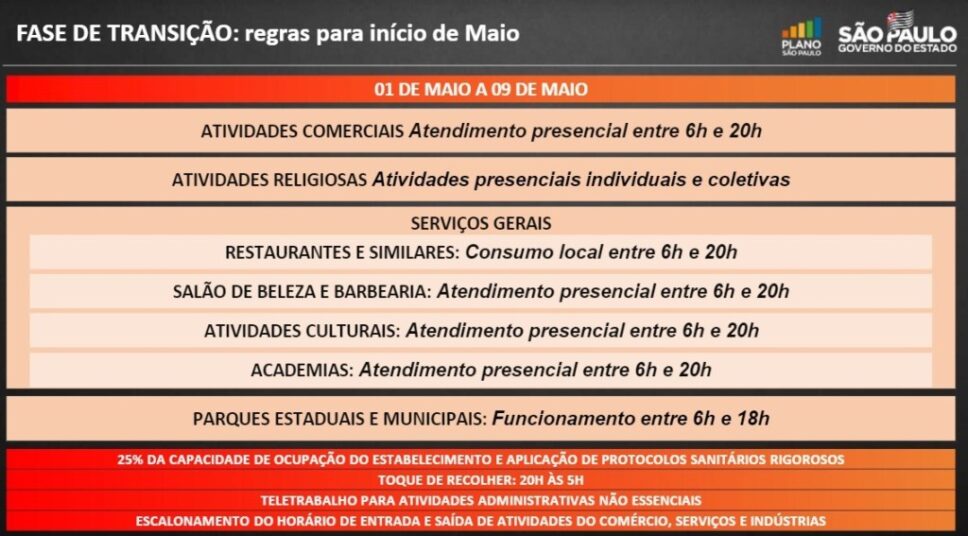 FASE DE TRANSIÇÃO: regras para início de Maio

PLANO SÃO PAULO

SÃO PAULO GOVERNO DO ESTADO

01 DE MAIO A 09 DE MAIO

ATIVIDADES COMERCIAIS Atendimento presencial entre 6h e 20h

ATIVIDADES RELIGIOSAS Atividades presenciais individuais e coletivas

SERVIÇOS GERAIS

RESTAURANTES E SIMILARES: Consumo local entre 6h e 20h

SALÃO DE BELEZA E BARBEARIA: Atendimento presencial entre 6h e 20h

ATIVIDADES CULTURAIS: Atendimento presencial entre 6h e 20h

ACADEMIAS: Atendimento presencial entre 6h e 20h

PARQUES ESTADUAIS E MUNICIPAIS: Funcionamento entre 6h e 18h

25% DA CAPACIDADE DE OCUPAÇÃO DO ESTABELECIMENTO E APLICAÇÃO DE PROTOCOLOS SANITÁRIOS RIGOROSOS

TOQUE DE RECOLHER: 20H ÀS 5H

TELETRABALHO PARA ATIVIDADES ADMINISTRATIVAS NÃO ESSENCIAIS

ESCALONAMENTO DO HORÁRIO DE ENTRADA E SAÍDA DE ATIVIDADES DO COMÉRCIO, SERVIÇOS E INDÚSTRIAS